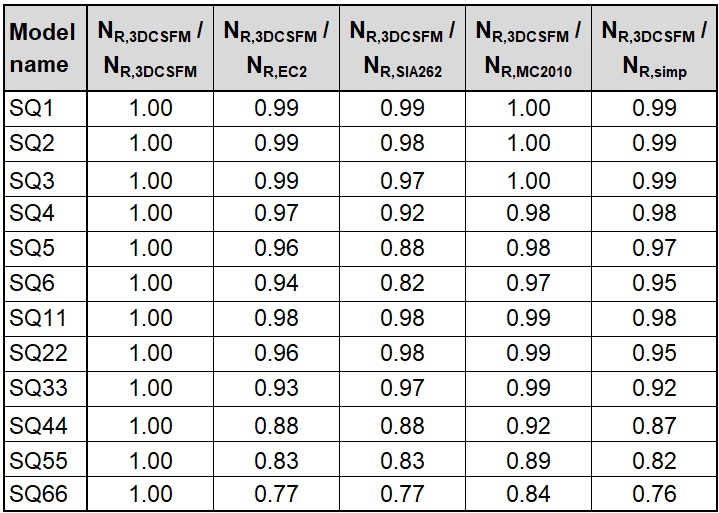 | Model name | $N_{R,3DCSFM}$ / $N_{R,3DCSFM}$ | $N_{R,3DCSFM}$ / $N_{R,EC2}$ | $N_{R,3DCSFM}$ / $N_{R,SIA262}$ | $N_{R,3DCSFM}$ / $N_{R,MC2010}$ | $N_{R,3DCSFM}$ / $N_{R,simp}$ |
|---|---|---|---|---|---|
| SQ1 | 1.00 | 0.99 | 0.99 | 1.00 | 0.99 |
| SQ2 | 1.00 | 0.99 | 0.98 | 1.00 | 0.99 |
| SQ3 | 1.00 | 0.99 | 0.97 | 1.00 | 0.99 |
| SQ4 | 1.00 | 0.97 | 0.92 | 0.98 | 0.98 |
| SQ5 | 1.00 | 0.96 | 0.88 | 0.98 | 0.97 |
| SQ6 | 1.00 | 0.94 | 0.82 | 0.97 | 0.95 |
| SQ11 | 1.00 | 0.98 | 0.98 | 0.99 | 0.98 |
| SQ22 | 1.00 | 0.96 | 0.98 | 0.99 | 0.95 |
| SQ33 | 1.00 | 0.93 | 0.97 | 0.99 | 0.92 |
| SQ44 | 1.00 | 0.88 | 0.88 | 0.92 | 0.87 |
| SQ55 | 1.00 | 0.83 | 0.83 | 0.89 | 0.82 |
| SQ66 | 1.00 | 0.77 | 0.77 | 0.84 | 0.76 |